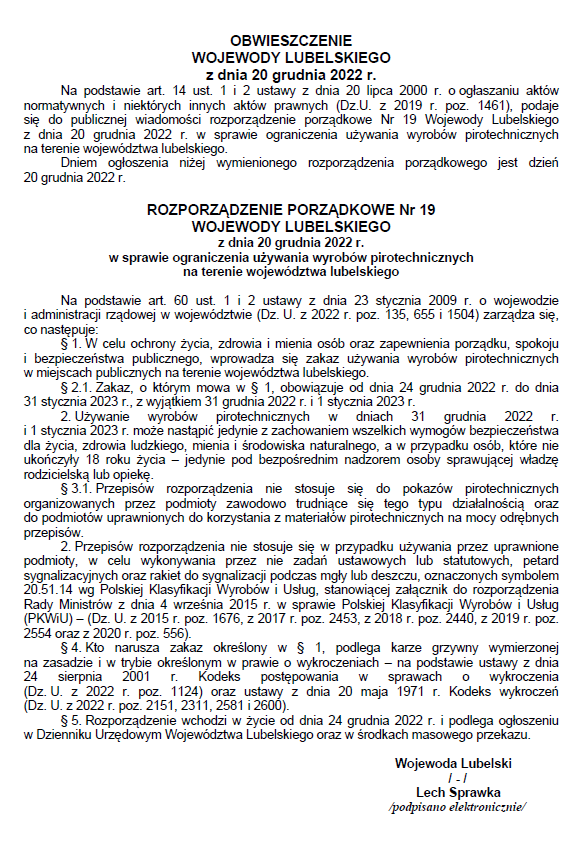 OBWIESZCZENIE
WOJEWODY LUBELSKIEGO
z dnia 20 grudnia 2022 r.

Na podstawie art. 14 ust. 1 i 2 ustawy z dnia 20 lipca 2000 r. o ogłaszaniu aktów normatywnych i niektórych innych aktów prawnych (Dz.U. z 2019 r. poz. 1461), podaje się do publicznej wiadomości rozporządzenie porządkowe Nr 19 Wojewody Lubelskiego z dnia 20 grudnia 2022 r. w sprawie ograniczenia używania wyrobów pirotechnicznych na terenie województwa lubelskiego.

Dniem ogłoszenia niżej wymienionego rozporządzenia porządkowego jest dzień 20 grudnia 2022 r.

ROZPORZĄDZENIE PORZĄDKOWE Nr 19
WOJEWODY LUBELSKIEGO
z dnia 20 grudnia 2022 r.
w sprawie ograniczenia używania wyrobów pirotechnicznych
na terenie województwa lubelskiego

Na podstawie art. 60 ust. 1 i 2 ustawy z dnia 23 stycznia 2009 r. o wojewodzie i administracji rządowej w województwie (Dz. U. z 2022 r. poz. 135, 655 i 1504) zarządza się, co następuje:

§ 1. W celu ochrony życia, zdrowia i mienia osób oraz zapewnienia porządku, spokoju i bezpieczeństwa publicznego, wprowadza się zakaz używania wyrobów pirotechnicznych w miejscach publicznych na terenie województwa lubelskiego.

§ 2.1. Zakaz, o którym mowa w § 1, obowiązuje od dnia 24 grudnia 2022 r. do dnia 31 stycznia 2023 r., z wyjątkiem 31 grudnia 2022 r. i 1 stycznia 2023 r.

2. Używanie wyrobów pirotechnicznych w dniach 31 grudnia 2022 r. i 1 stycznia 2023 r. może nastąpić jedynie z zachowaniem wszelkich wymogów bezpieczeństwa dla życia, zdrowia ludzkiego, mienia i środowiska naturalnego, a w przypadku osób, które nie ukończyły 18 roku życia – jedynie pod bezpośrednim nadzorem osoby sprawującej władzę rodzicielską lub opiekę.

§ 3.1. Przepisów rozporządzenia nie stosuje się do pokazów pirotechnicznych organizowanych przez podmioty zawodowo trudniące się tego typu działalnością oraz do podmiotów uprawnionych do korzystania z materiałów pirotechnicznych na mocy odrębnych przepisów.

2. Przepisów rozporządzenia nie stosuje się w przypadku używania przez uprawnione podmioty, w celu wykonywania przez nie zadań ustawowych lub statutowych, petard sygnalizacyjnych oraz rakiet do sygnalizacji podczas mgły lub deszczu, oznaczonych symbolem 20.51.14 wg Polskiej Klasyfikacji Wyrobów i Usług, stanowiącej załącznik do rozporządzenia Rady Ministrów z dnia 4 września 2015 r. w sprawie Polskiej Klasyfikacji Wyrobów i Usług (PKWiU) – (Dz. U. z 2015 r. poz. 1676, z 2017 r. poz. 2453, z 2018 r. poz. 2440, z 2019 r. poz. 2554 oraz z 2020 r. poz. 556).

§ 4. Kto narusza zakaz określony w § 1, podlega karze grzywny wymierzonej na zasadzie i w trybie określonym w prawie o wykroczeniach – na podstawie ustawy z dnia 24 sierpnia 2001 r. Kodeks postępowania w sprawach o wykroczenia (Dz. U. z 2022 r. poz. 1124) oraz ustawy z dnia 20 maja 1971 r. Kodeks wykroczeń (Dz. U. z 2022 r. poz. 2151, 2311, 2581 i 2600).

§ 5. Rozporządzenie wchodzi w życie od dnia 24 grudnia 2022 r. i podlega ogłoszeniu w Dzienniku Urzędowym Województwa Lubelskiego oraz w środkach masowego przekazu.

Wojewoda Lubelski
/ - /
Lech Sprawka
/podpisano elektronicznie/